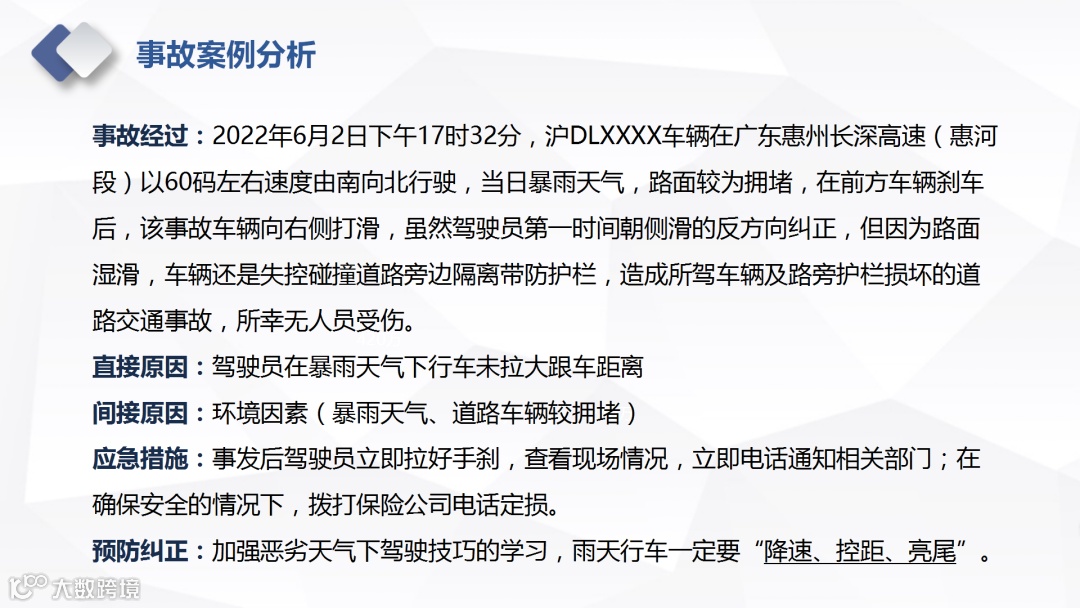 事故案例分析

事故经过：2022年6月2日下午17时32分，沪DLXXXX车辆在广东惠州长深高速（惠河段）以60码左右速度由南向北行驶，当日暴雨天气，路面较为拥堵，在前方车辆刹车后，该事故车辆向右侧打滑，虽然驾驶员第一时间朝侧滑的反方向纠正，但因为路面湿滑，车辆还是失控碰撞道路旁边隔离带防护栏，造成所驾车辆及路旁护栏损坏的道路交通事故，所幸无人员受伤。

直接原因：驾驶员在暴雨天气下行车未拉大跟车距离

间接原因：环境因素（暴雨天气、道路车辆较拥堵）

应急措施：事发后驾驶员立即拉好手刹，查看现场情况，立即电话通知相关部门；在确保安全的情况下，拨打保险公司电话定损。

预防纠正：加强恶劣天气下驾驶技巧的学习，雨天行车一定要“降速、控距、亮尾”。

大数跨境